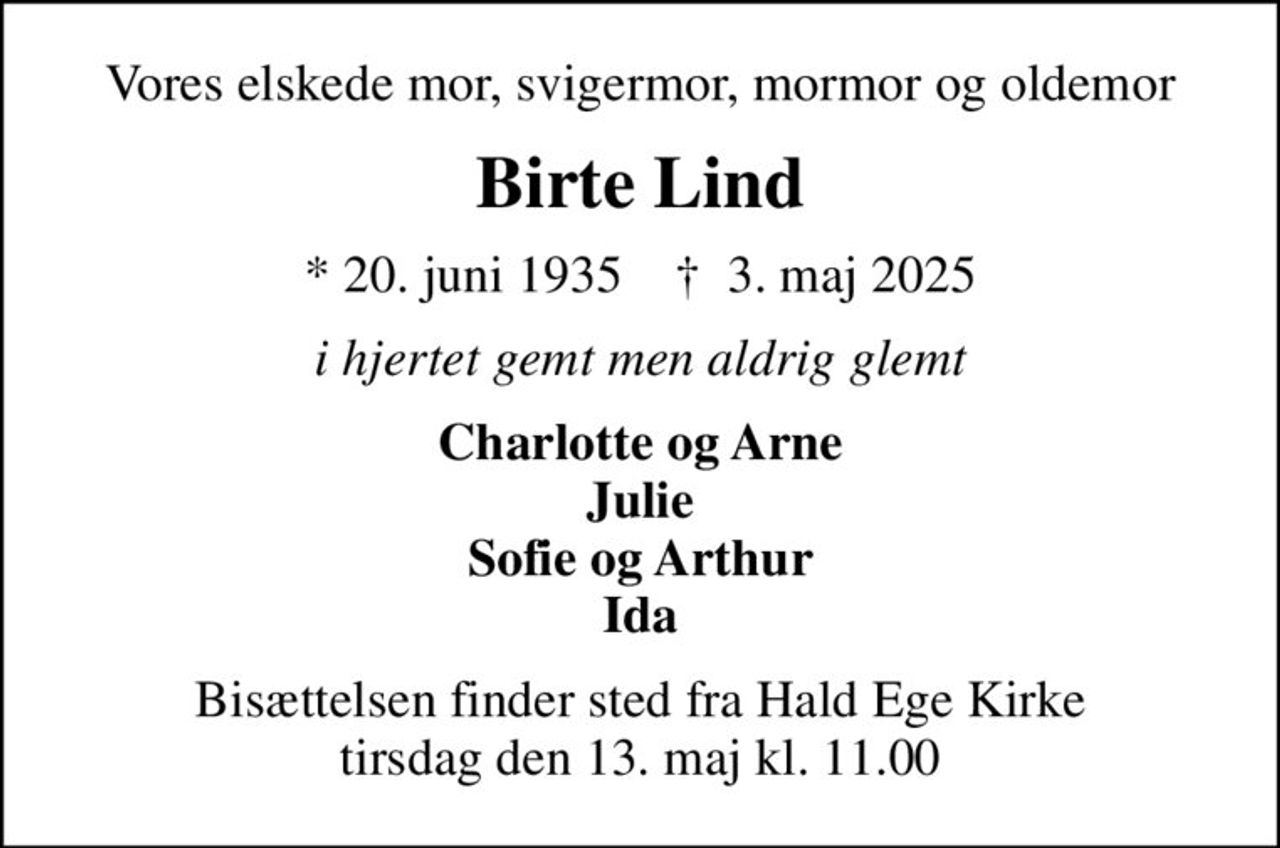 Vores elskede mor, svigermor, mormor og oldemor

Birte Lind

* 20. juni 1935 † 3. maj 2025

i hjertet gemt men aldrig glemt

Charlotte og Arne
Julie
Sofie og Arthur
Ida

Bisættelsen finder sted fra Hald Ege Kirke
tirsdag den 13. maj kl. 11.00